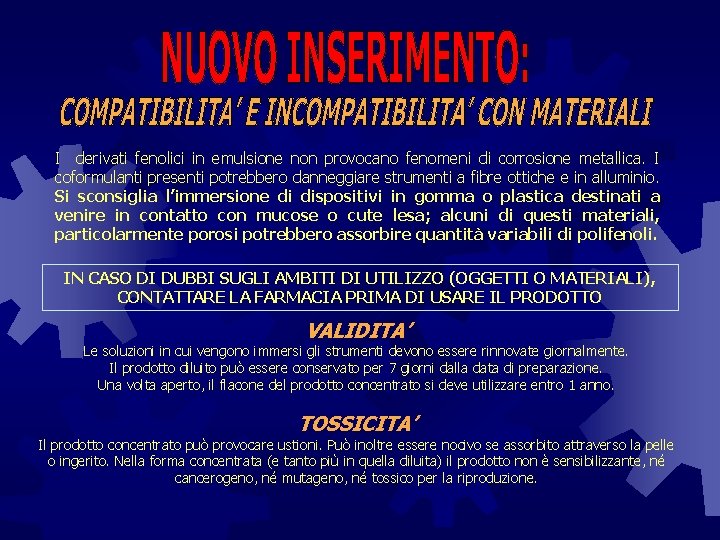 NUOVO INSERIMENTO:

COMPATIBILITA' E INCOMPATIBILITA' CON MATERIALI

I derivati fenolici in emulsione non provocano fenomeni di corrosione metallica. I coformulanti presenti potrebbero danneggiare strumenti a fibre ottiche e in alluminio. Si sconsiglia l'immersione di dispositivi in gomma o plastica destinati a venire in contatto con mucose o cute lesa; alcuni di questi materiali, particolarmente porosi potrebbero assorbire quantità variabili di polifenoli.

IN CASO DI DUBBI SUGLI AMBITI DI UTILIZZO (OGGETTI O MATERIALI), CONTATTARE LA FARMACIA PRIMA DI USARE IL PRODOTTO

VALIDITA'

Le soluzioni in cui vengono immersi gli strumenti devono essere rinnovate giornalmente.
Il prodotto diluito può essere conservato per 7 giorni dalla data di preparazione.
Una volta aperto, il flacone del prodotto concentrato si deve utilizzare entro 1 anno.

TOSSICITA'

Il prodotto concentrato può provocare ustioni. Può inoltre essere nocivo se assorbito attraverso la pelle o ingerito. Nella forma concentrata (e tanto più in quella diluita) il prodotto non è sensibilizzante, né cancerogeno, né mutageno, né tossico per la riproduzione.